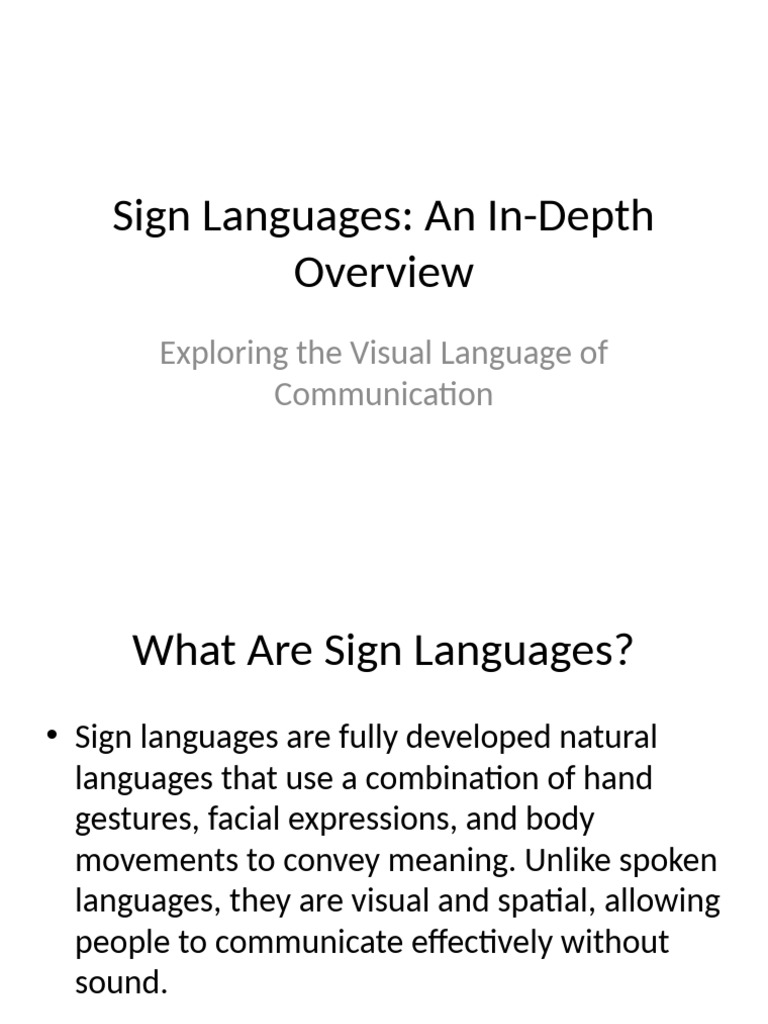 Sign Languages: An In-Depth Overview

Exploring the Visual Language of Communication

What Are Sign Languages?

• Sign languages are fully developed natural languages that use a combination of hand gestures, facial expressions, and body movements to convey meaning. Unlike spoken languages, they are visual and spatial, allowing people to communicate effectively without sound.